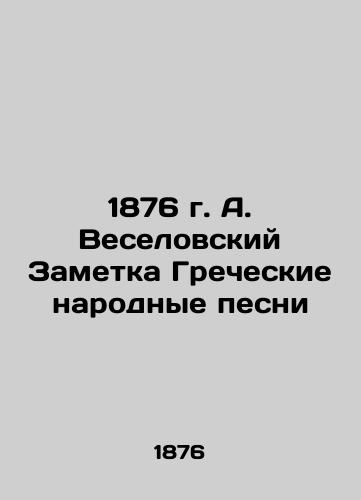 1876 г. А. Веселовский Заметка Греческие народные песни

1876